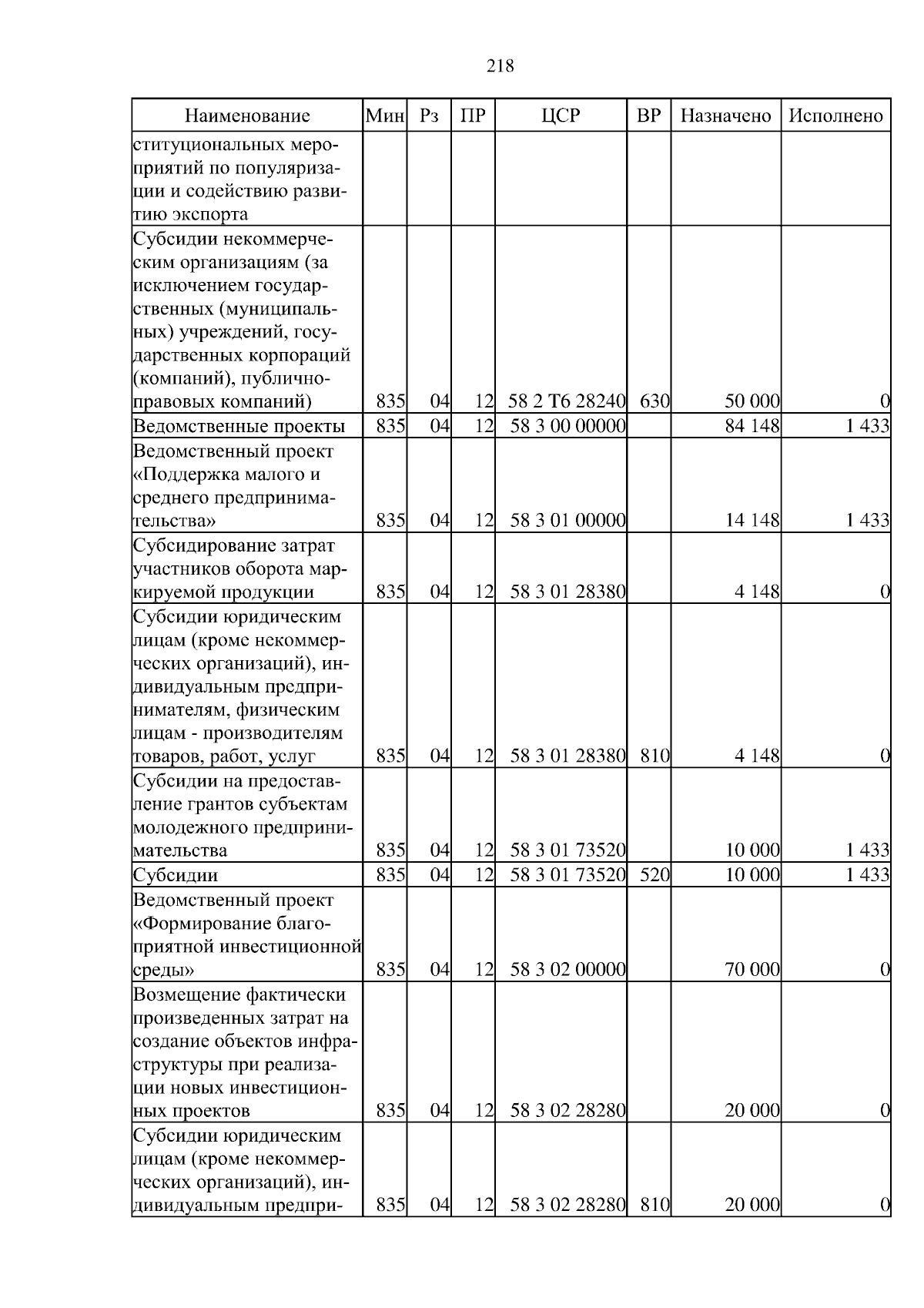 218

| Наименование | Мин | Рз | ПР | ЦСР | ВР | Назначено | Исполнено |
|---|---|---|---|---|---|---|---|
| ституциональных мероприятий по популяризации и содействию развитию экспорта | | | | | | | |
| Субсидии некоммерческим организациям (за исключением государственных (муниципальных) учреждений, государственных корпораций (компаний), публично-правовых компаний) | 835 | 04 | 12 | 58 2 Т6 28240 | 630 | 50 000 | 0 |
| Ведомственные проекты | 835 | 04 | 12 | 58 3 00 00000 | | 84 148 | 1 433 |
| Ведомственный проект «Поддержка малого и среднего предпринимательства» | 835 | 04 | 12 | 58 3 01 00000 | | 14 148 | 1 433 |
| Субсидирование затрат участников оборота маркируемой продукции | 835 | 04 | 12 | 58 3 01 28380 | | 4 148 | 0 |
| Субсидии юридическим лицам (кроме некоммерческих организаций), индивидуальным предпринимателям, физическим лицам - производителям товаров, работ, услуг | 835 | 04 | 12 | 58 3 01 28380 | 810 | 4 148 | 0 |
| Субсидии на предоставление грантов субъектам молодежного предпринимательства | 835 | 04 | 12 | 58 3 01 73520 | | 10 000 | 1 433 |
| Субсидии | 835 | 04 | 12 | 58 3 01 73520 | 520 | 10 000 | 1 433 |
| Ведомственный проект «Формирование благоприятной инвестиционной среды» | 835 | 04 | 12 | 58 3 02 00000 | | 70 000 | 0 |
| Возмещение фактически произведенных затрат на создание объектов инфраструктуры при реализации новых инвестиционных проектов | 835 | 04 | 12 | 58 3 02 28280 | | 20 000 | 0 |
| Субсидии юридическим лицам (кроме некоммерческих организаций), индивидуальным предпри- | 835 | 04 | 12 | 58 3 02 28280 | 810 | 20 000 | 0 |